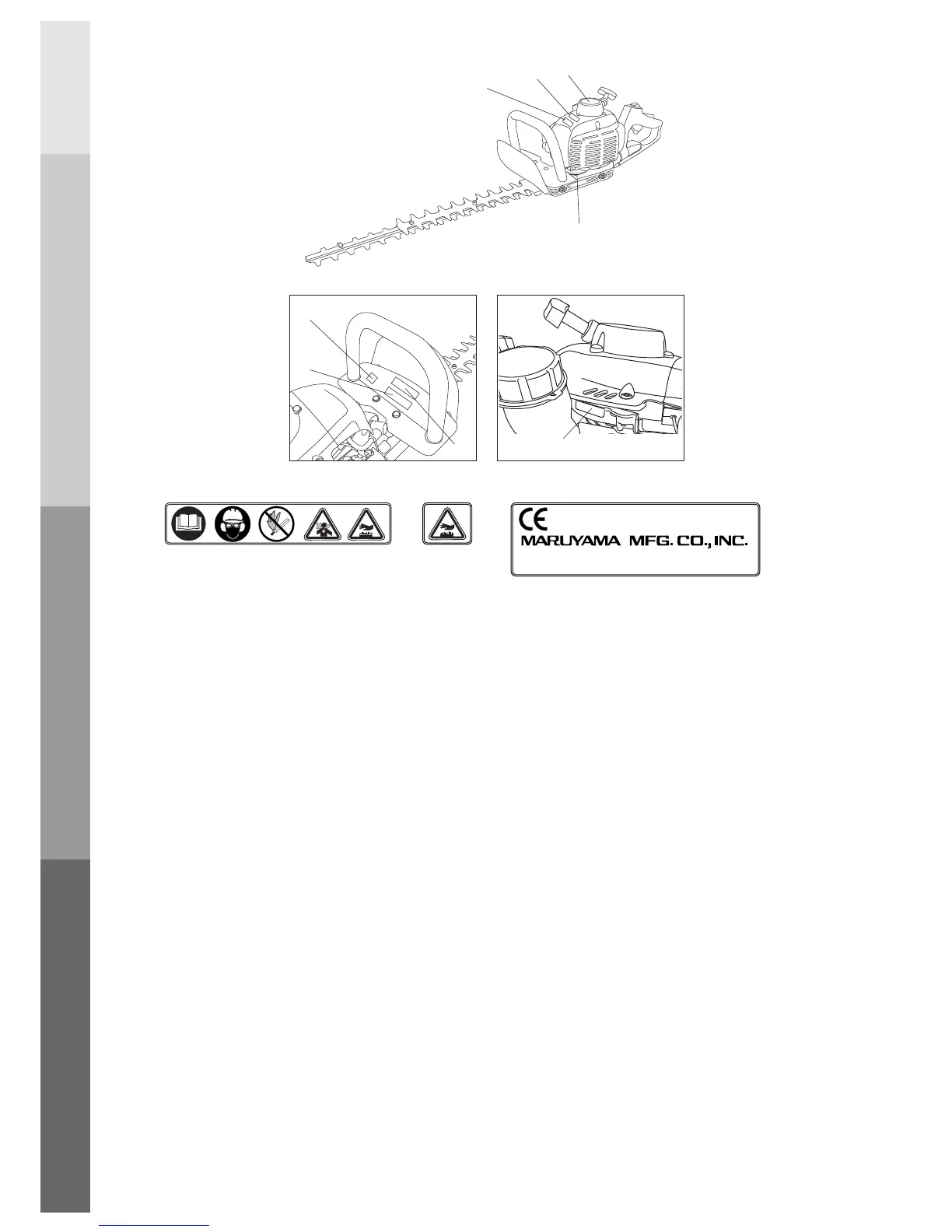 CE
MARUYAMA MFG. CO., INC.